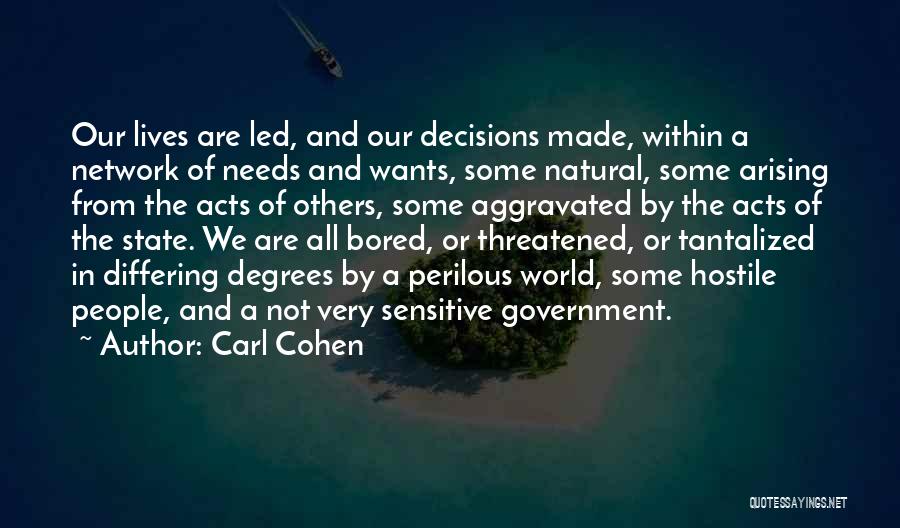 Our lives are led, and our decisions made, within a network of needs and wants, some natural, some arising from the acts of others, some aggravated by the acts of the state. We are all bored, or threatened, or tantalized in differing degrees by a perilous world, some hostile people, and a not very sensitive government.
~ Author: Carl Cohen

QUOTESSAYINGS.NET